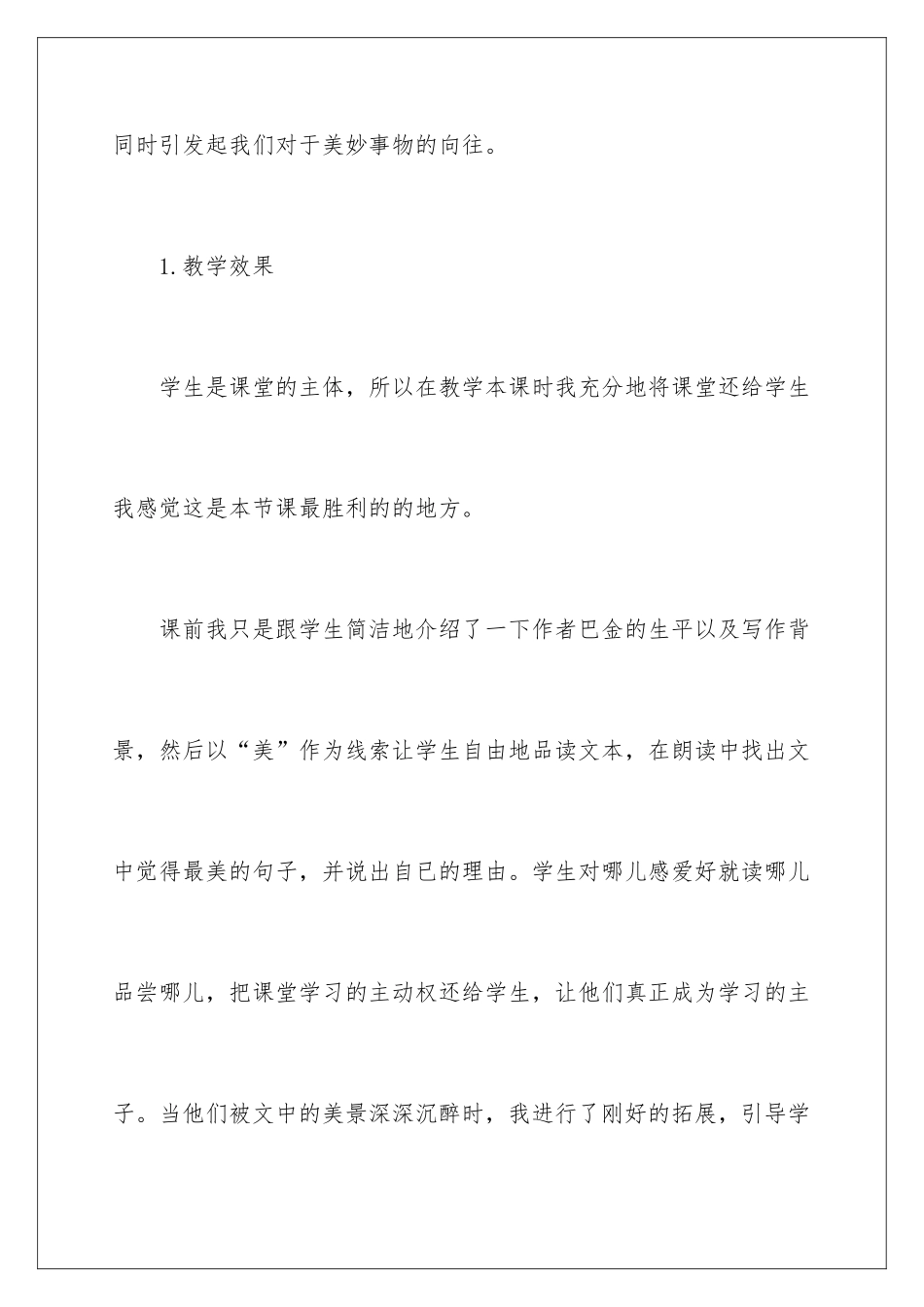 同时引发起我们对于美妙事物的向往。

1. 教学效果

学生是课堂的主体，所以在教学本课时我充分地将课堂还给学生我感觉这是本节课最胜利的的地方。

课前我只是跟学生简洁地介绍了一下作者巴金的生平以及写作背景，然后以“美”作为线索让学生自由地品读文本，在朗读中找出文中觉得最美的句子，并说出自已的理由。学生对哪儿感爱好就读哪儿品尝哪儿，把课堂学习的主动权还给学生，让他们真正成为学习的主子。当他们被文中的美景深深沉醉时，我进行了刚好的拓展，引导学